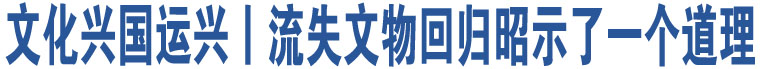 文化兴国运兴丨流失文物回归昭示了一个道理